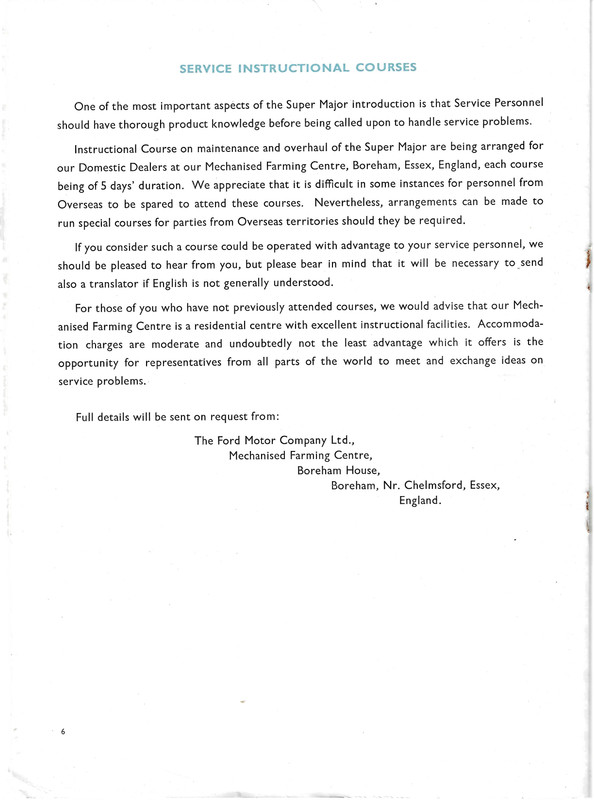 SERVICE INSTRUCTIONAL COURSES

One of the most important aspects of the Super Major introduction is that Service Personnel should have thorough product knowledge before being called upon to handle service problems.

Instructional Course on maintenance and overhaul of the Super Major are being arranged for our Domestic Dealers at our Mechanised Farming Centre, Boreham, Essex, England, each course being of 5 days' duration. We appreciate that it is difficult in some instances for personnel from Overseas to be spared to attend these courses. Nevertheless, arrangements can be made to run special courses for parties from Overseas territories should they be required.

If you consider such a course could be operated with advantage to your service personnel, we should be pleased to hear from you, but please bear in mind that it will be necessary to send also a translator if English is not generally understood.

For those of you who have not previously attended courses, we would advise that our Mechanised Farming Centre is a residential centre with excellent instructional facilities. Accommodation charges are moderate and undoubtedly not the least advantage which it offers is the opportunity for representatives from all parts of the world to meet and exchange ideas on service problems.

Full details will be sent on request from:

The Ford Motor Company Ltd.,
Mechanised Farming Centre,
Boreham House,
Boreham, Nr. Chelmsford, Essex,
England.

6